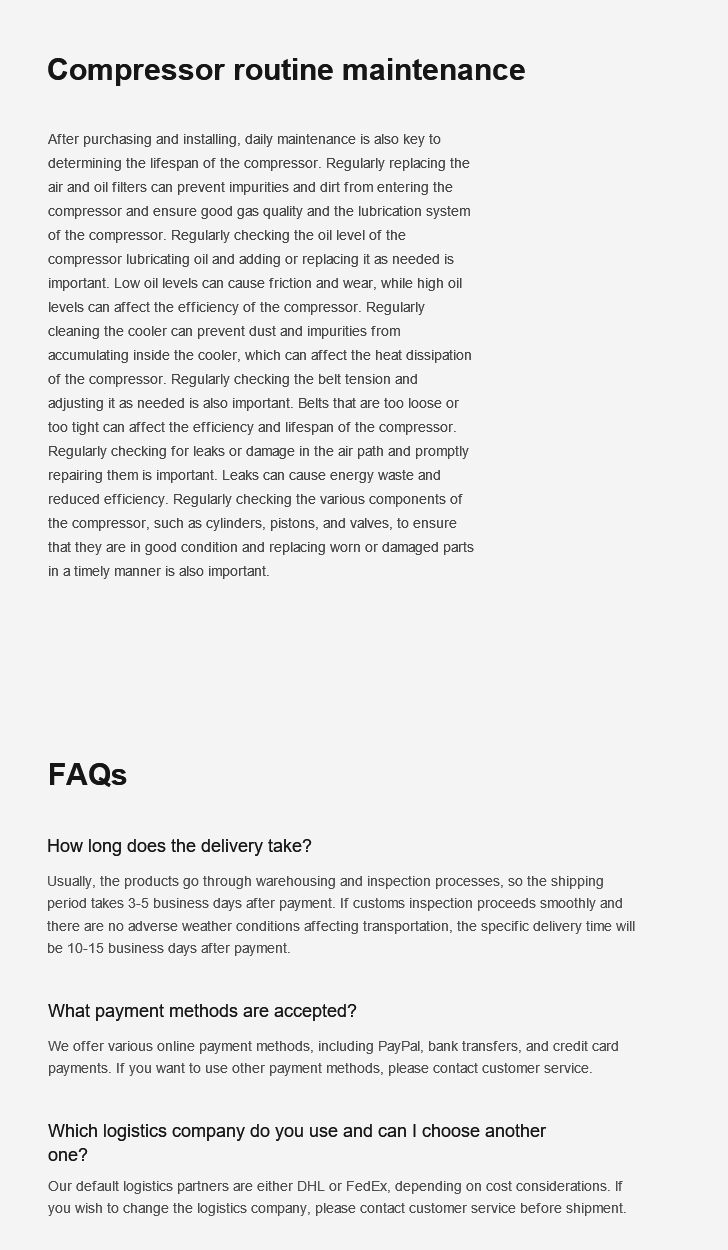 Compressor routine maintenance

After purchasing and installing, daily maintenance is also key to determining the lifespan of the compressor. Regularly replacing the air and oil filters can prevent impurities and dirt from entering the compressor and ensure good gas quality and the lubrication system of the compressor. Regularly checking the oil level of the compressor lubricating oil and adding or replacing it as needed is important. Low oil levels can cause friction and wear, while high oil levels can affect the efficiency of the compressor. Regularly cleaning the cooler can prevent dust and impurities from accumulating inside the cooler, which can affect the heat dissipation of the compressor. Regularly checking the belt tension and adjusting it as needed is also important. Belts that are too loose or too tight can affect the efficiency and lifespan of the compressor. Regularly checking for leaks or damage in the air path and promptly repairing them is important. Leaks can cause energy waste and reduced efficiency. Regularly checking the various components of the compressor, such as cylinders, pistons, and valves, to ensure that they are in good condition and replacing worn or damaged parts in a timely manner is also important.

FAQs

How long does the delivery take?

Usually, the products go through warehousing and inspection processes, so the shipping period takes 3-5 business days after payment. If customs inspection proceeds smoothly and there are no adverse weather conditions affecting transportation, the specific delivery time will be 10-15 business days after payment.

What payment methods are accepted?

We offer various online payment methods, including PayPal, bank transfers, and credit card payments. If you want to use other payment methods, please contact customer service.

Which logistics company do you use and can I choose another one?

Our default logistics partners are either DHL or FedEx, depending on cost considerations. If you wish to change the logistics company, please contact customer service before shipment.